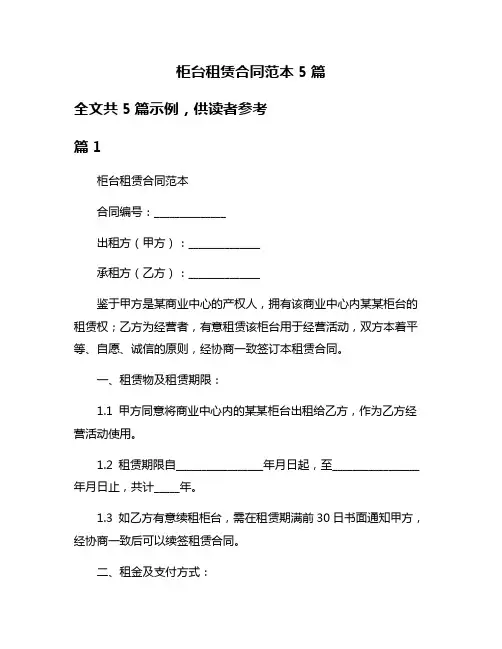 柜台租赁合同范本 5 篇

全文共 5 篇示例，供读者参考

篇 1

柜台租赁合同范本

合同编号：______________

出租方（甲方）：______________

承租方（乙方）：______________

鉴于甲方是某商业中心的产权人，拥有该商业中心内某某柜台的租赁权；乙方为经营者，有意租赁该柜台用于经营活动，双方本着平等、自愿、诚信的原则，经协商一致签订本租赁合同。

一、租赁物及租赁期限：

1.1 甲方同意将商业中心内的某某柜台出租给乙方，作为乙方经营活动使用。

1.2 租赁期限自________________年月日起，至________________年月日止，共计_____年。

1.3 如乙方有意续租柜台，需在租赁期满前 30 日书面通知甲方，经协商一致后可以续签租赁合同。

二、租金及支付方式：